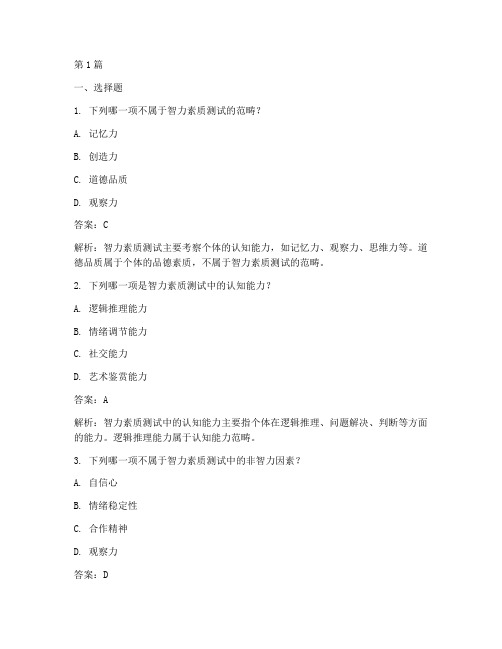 第1篇

一、选择题

1. 下列哪一项不属于智力素质测试的范畴？

A. 记忆力

B. 创造力

C. 道德品质

D. 观察力

答案：C

解析：智力素质测试主要考察个体的认知能力，如记忆力、观察力、思维力等。道德品质属于个体的品德素质，不属于智力素质测试的范畴。

2. 下列哪一项是智力素质测试中的认知能力？

A. 逻辑推理能力

B. 情绪调节能力

C. 社交能力

D. 艺术鉴赏能力

答案：A

解析：智力素质测试中的认知能力主要指个体在逻辑推理、问题解决、判断等方面的能力。逻辑推理能力属于认知能力范畴。

3. 下列哪一项不属于智力素质测试中的非智力因素？

A. 自信心

B. 情绪稳定性

C. 合作精神

D. 观察力

答案：D